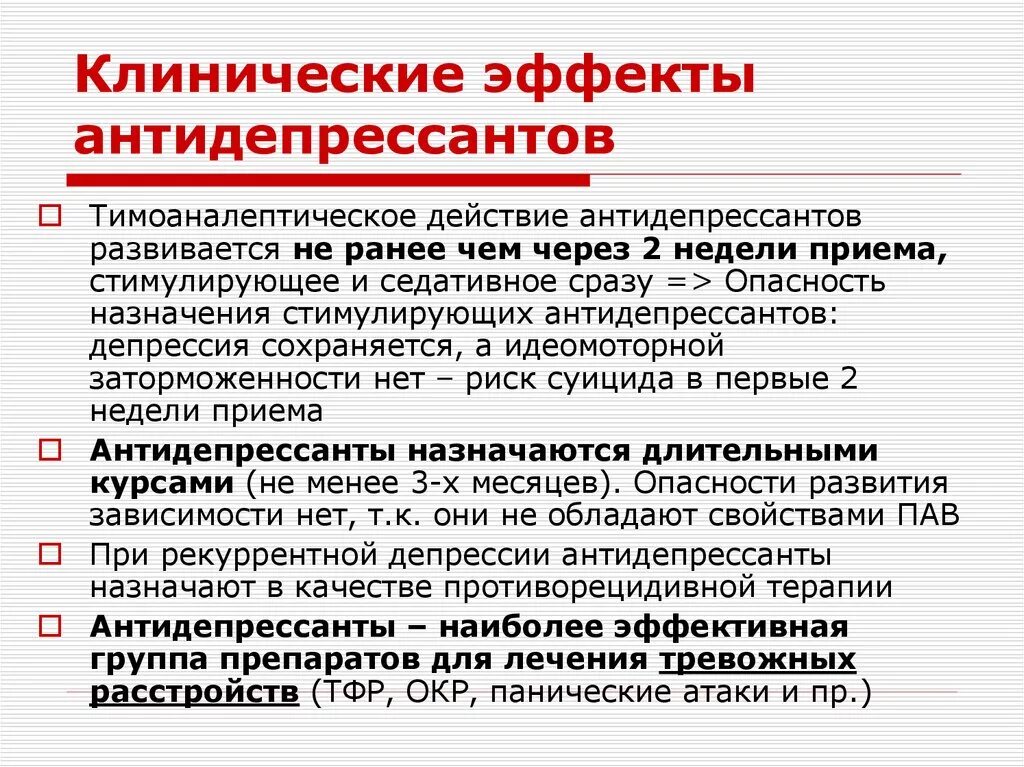 Клинические эффекты антидепрессантов

Тимоаналептическое действие антидепрессантов развивается не ранее чем через 2 недели приема, стимулирующее и седативное сразу => Опасность назначения стимулирующих антидепрессантов: депрессия сохраняется, а идеомоторной заторможенности нет – риск суицида в первые 2 недели приема

Антидепрессанты назначаются длительными курсами (не менее 3-х месяцев). Опасности развития зависимости нет, т.к. они не обладают свойствами ПАВ

При рекуррентной депрессии антидепрессанты назначают в качестве противорецидивной терапии

Антидепрессанты – наиболее эффективная группа препаратов для лечения тревожных расстройств (ТФР, ОКР, панические атаки и пр.)